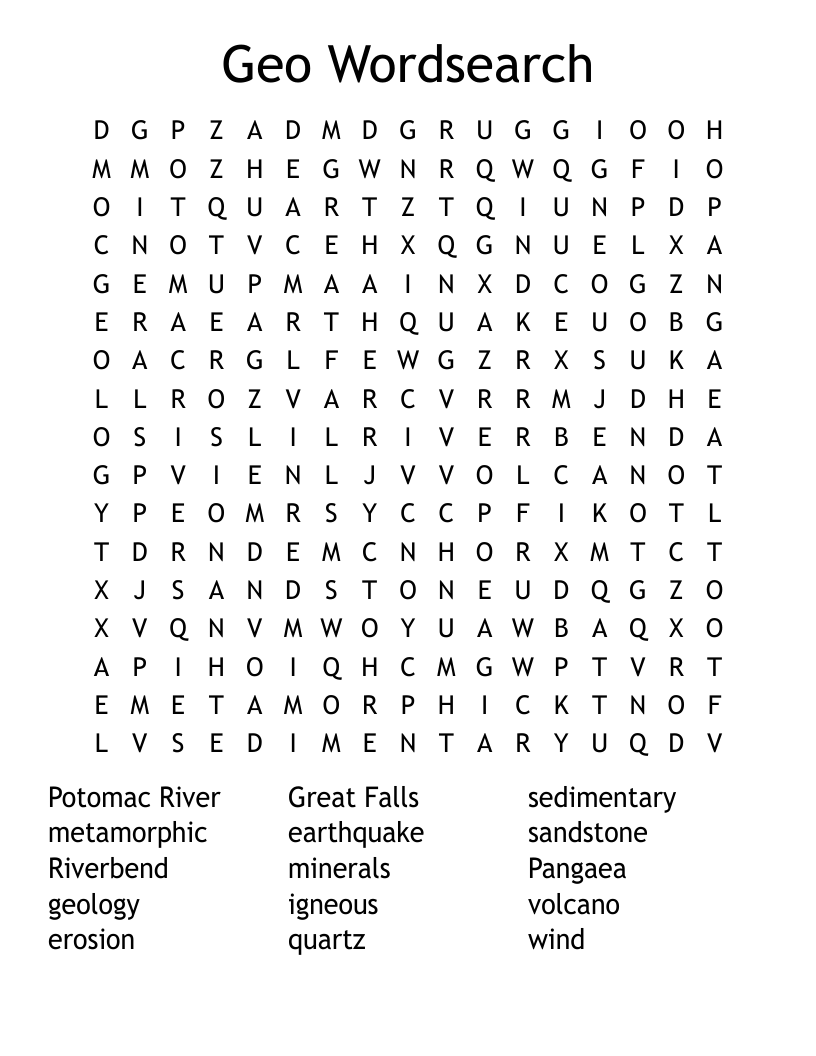 Geo Wordsearch

D G P Z A D M D G R U G G I O O H
M M O Z H E G W N R Q W Q G F I O
O I T Q U A R T Z T Q I U N P D P
C N O T V C E H X Q G N U E L X A
G E M U P M A A I N X D C O G Z N
E R A E A R T H Q U A K E U O B G
O A C R G L F E W G Z R X S U K A
L L R O Z V A R C V R R M J D H E
O S I S L I L R I V E R B E N D A
G P V I E N L J V V O L C A N O T
Y P E O M R S Y C C P F I K O T L
T D R N D E M C N H O R X M T C T
X J S A N D S T O N E U D Q G Z O
X V Q N V M W O Y U A W B A Q X O
A P I H O I Q H C M G W P T V R T
E M E T A M O R P H I C K T N O F
L V S E D I M E N T A R Y U Q D V

Potomac River
metamorphic
Riverbend
geology
erosion

Great Falls
earthquake
minerals
igneous
quartz

sedimentary
sandstone
Pangaea
volcano
wind